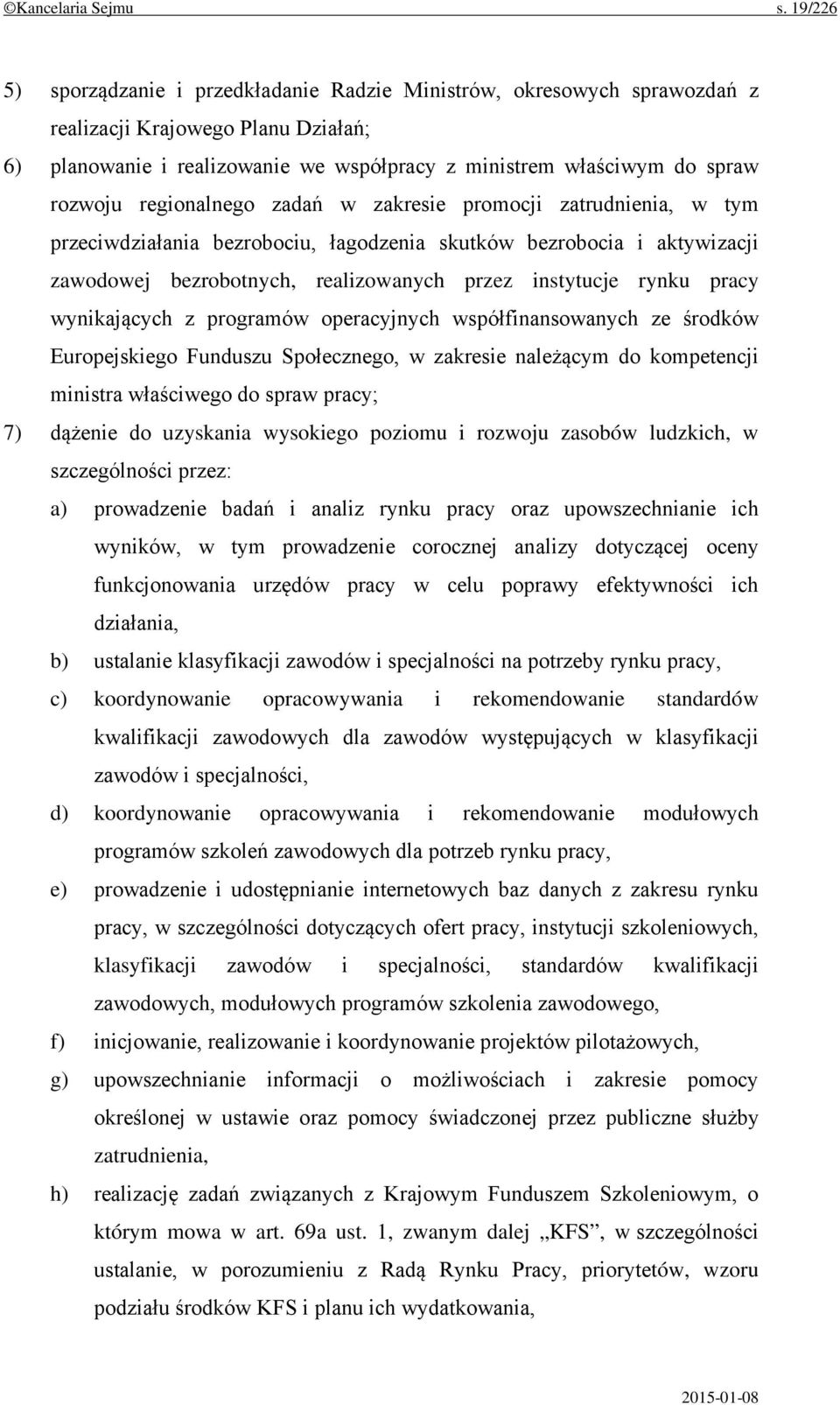 ©Kancelaria Sejmu s. 19/226

5) sporządzanie i przedkładanie Radzie Ministrów, okresowych sprawozdań z realizacji Krajowego Planu Działań;

6) planowanie i realizowanie we współpracy z ministrem właściwym do spraw rozwoju regionalnego zadań w zakresie promocji zatrudnienia, w tym przeciwdziałania bezrobociu, łagodzenia skutków bezrobocia i aktywizacji zawodowej bezrobotnych, realizowanych przez instytucje rynku pracy wynikających z programów operacyjnych współfinansowanych ze środków Europejskiego Funduszu Społecznego, w zakresie należącym do kompetencji ministra właściwego do spraw pracy;

7) dążenie do uzyskania wysokiego poziomu i rozwoju zasobów ludzkich, w szczególności przez:

a) prowadzenie badań i analiz rynku pracy oraz upowszechnianie ich wyników, w tym prowadzenie corocznej analizy dotyczącej oceny funkcjonowania urzędów pracy w celu poprawy efektywności ich działania,

b) ustalanie klasyfikacji zawodów i specjalności na potrzeby rynku pracy,

c) koordynowanie opracowywania i rekomendowanie standardów kwalifikacji zawodowych dla zawodów występujących w klasyfikacji zawodów i specjalności,

d) koordynowanie opracowywania i rekomendowanie modułowych programów szkoleń zawodowych dla potrzeb rynku pracy,

e) prowadzenie i udostępnianie internetowych baz danych z zakresu rynku pracy, w szczególności dotyczących ofert pracy, instytucji szkoleniowych, klasyfikacji zawodów i specjalności, standardów kwalifikacji zawodowych, modułowych programów szkolenia zawodowego,

f) inicjowanie, realizowanie i koordynowanie projektów pilotażowych,

g) upowszechnianie informacji o możliwościach i zakresie pomocy określonej w ustawie oraz pomocy świadczonej przez publiczne służby zatrudnienia,

h) realizację zadań związanych z Krajowym Funduszem Szkoleniowym, o którym mowa w art. 69a ust. 1, zwanym dalej „KFS”, w szczególności ustalanie, w porozumieniu z Radą Rynku Pracy, priorytetów, wzoru podziału środków KFS i planu ich wydatkowania,

2015-01-08